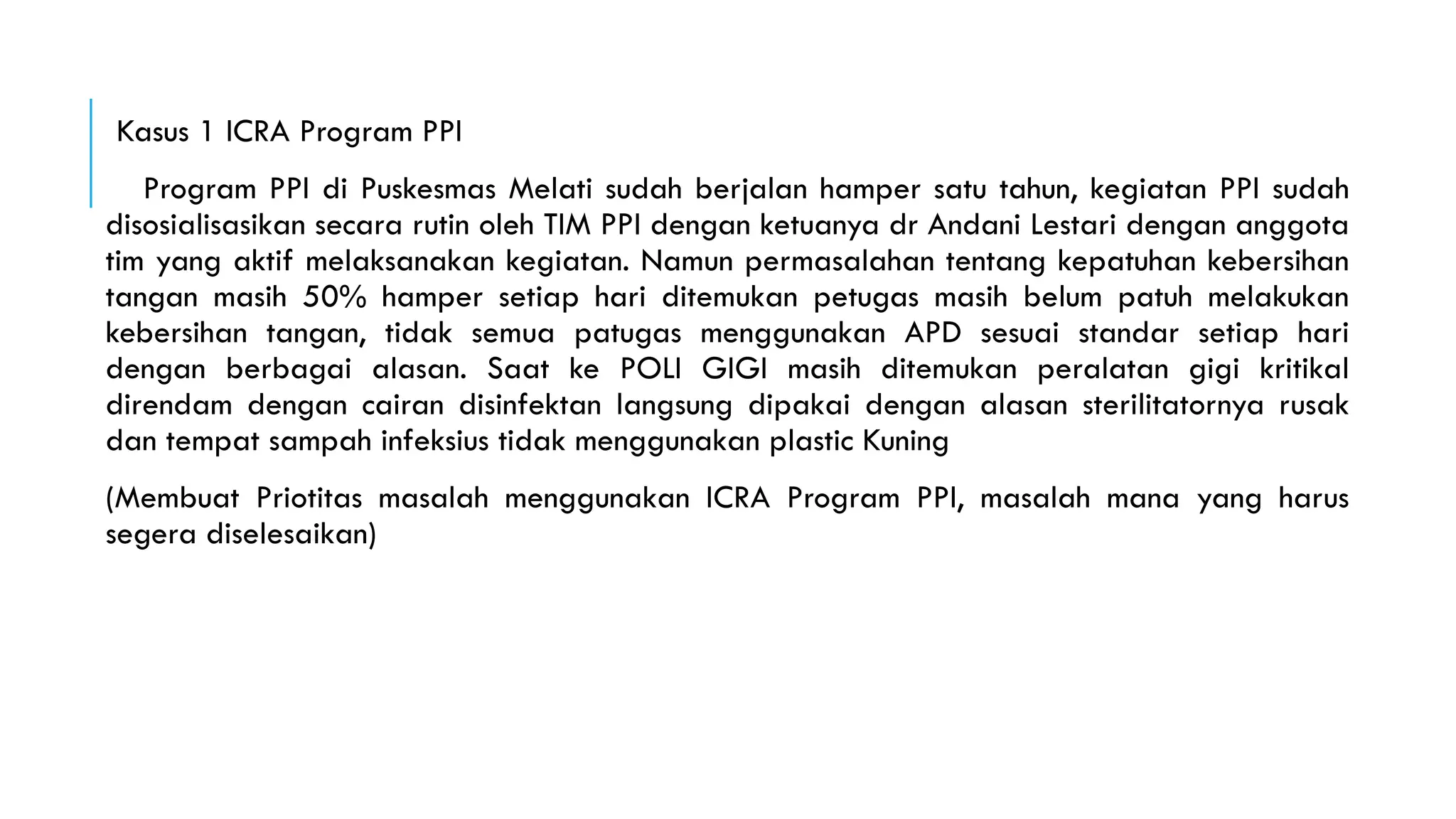 Kasus 1 ICRA Program PPI

Program PPI di Puskesmas Melati sudah berjalan hamper satu tahun, kegiatan PPI sudah disosialisasikan secara rutin oleh TIM PPI dengan ketuanya dr Andani Lestari dengan anggota tim yang aktif melaksanakan kegiatan. Namun permasalahan tentang kepatuhan kebersihan tangan masih 50% hamper setiap hari ditemukan petugas masih belum patuh melakukan kebersihan tangan, tidak semua patugas menggunakan APD sesuai standar setiap hari dengan berbagai alasan. Saat ke POLI GIGI masih ditemukan peralatan gigi kritikal direndam dengan cairan disinfektan langsung dipakai dengan alasan sterilitatornya rusak dan tempat sampah infeksius tidak menggunakan plastic Kuning

(Membuat Priotitas masalah menggunakan ICRA Program PPI, masalah mana yang harus segera diselesaikan)